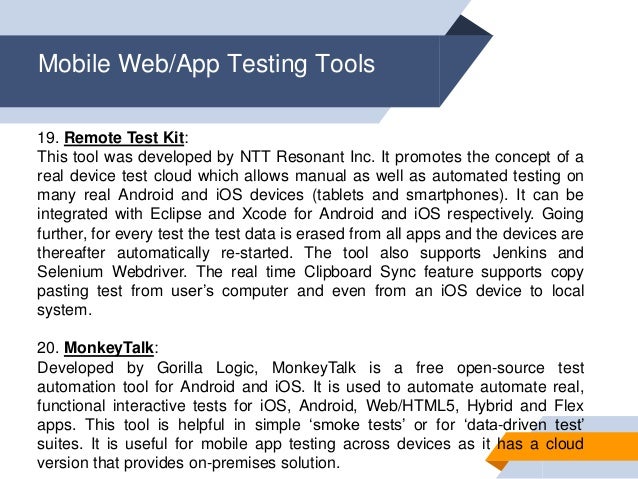 Mobile Web/App Testing Tools

19. Remote Test Kit:
This tool was developed by NTT Resonant Inc. It promotes the concept of a real device test cloud which allows manual as well as automated testing on many real Android and iOS devices (tablets and smartphones). It can be integrated with Eclipse and Xcode for Android and iOS respectively. Going further, for every test the test data is erased from all apps and the devices are thereafter automatically re-started. The tool also supports Jenkins and Selenium Webdriver. The real time Clipboard Sync feature supports copy pasting test from user's computer and even from an iOS device to local system.

20. MonkeyTalk:
Developed by Gorilla Logic, MonkeyTalk is a free open-source test automation tool for Android and iOS. It is used to automate automate real, functional interactive tests for iOS, Android, Web/HTML5, Hybrid and Flex apps. This tool is helpful in simple 'smoke tests' or for 'data-driven test' suites. It is useful for mobile app testing across devices as it has a cloud version that provides on-premises solution.